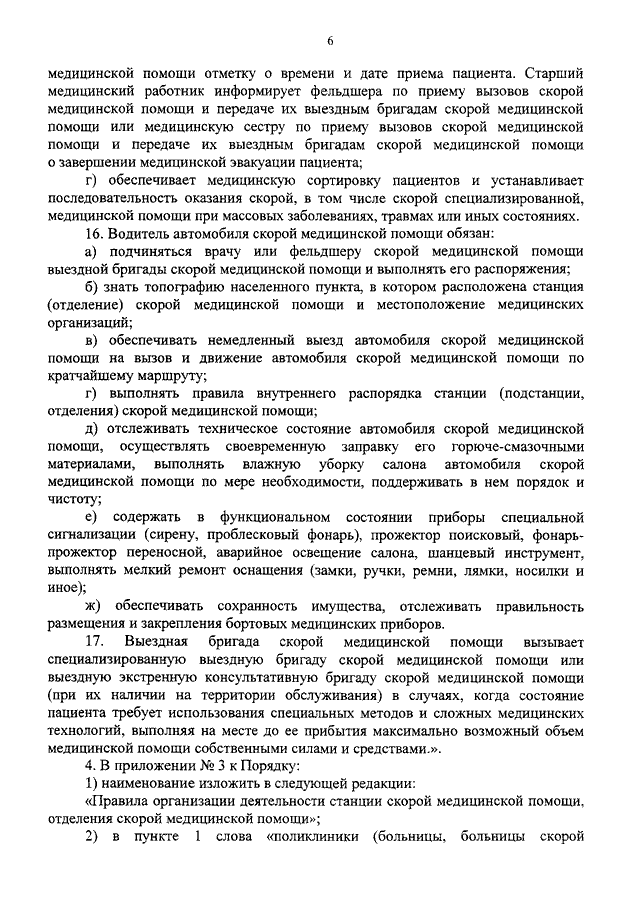 6

медицинской помощи отметку о времени и дате приема пациента. Старший медицинский работник информирует фельдшера по приему вызовов скорой медицинской помощи и передаче их выездным бригадам скорой медицинской помощи или медицинскую сестру по приему вызовов скорой медицинской помощи и передаче их выездным бригадам скорой медицинской помощи о завершении медицинской эвакуации пациента;

г) обеспечивает медицинскую сортировку пациентов и устанавливает последовательность оказания скорой, в том числе скорой специализированной, медицинской помощи при массовых заболеваниях, травмах или иных состояниях.

16. Водитель автомобиля скорой медицинской помощи обязан:

а) подчиняться врачу или фельдшеру скорой медицинской помощи выездной бригады скорой медицинской помощи и выполнять его распоряжения;

б) знать топографию населенного пункта, в котором расположена станция (отделение) скорой медицинской помощи и местоположение медицинских организаций;

в) обеспечивать немедленный выезд автомобиля скорой медицинской помощи на вызов и движение автомобиля скорой медицинской помощи по кратчайшему маршруту;

г) выполнять правила внутреннего распорядка станции (подстанции, отделения) скорой медицинской помощи;

д) отслеживать техническое состояние автомобиля скорой медицинской помощи, осуществлять своевременную заправку его горюче-смазочными материалами, выполнять влажную уборку салона автомобиля скорой медицинской помощи по мере необходимости, поддерживать в нем порядок и чистоту;

е) содержать в функциональном состоянии приборы специальной сигнализации (сирену, проблесковый фонарь), прожектор поисковый, фонарь-прожектор переносной, аварийное освещение салона, шанцевый инструмент, выполнять мелкий ремонт оснащения (замки, ручки, ремни, лямки, носилки и иное);

ж) обеспечивать сохранность имущества, отслеживать правильность размещения и закрепления бортовых медицинских приборов.

17. Выездная бригада скорой медицинской помощи вызывает специализированную выездную бригаду скорой медицинской помощи или выездную экстренную консультативную бригаду скорой медицинской помощи (при их наличии на территории обслуживания) в случаях, когда состояние пациента требует использования специальных методов и сложных медицинских технологий, выполняя на месте до ее прибытия максимально возможный объем медицинской помощи собственными силами и средствами.».

4. В приложении № 3 к Порядку:

1) наименование изложить в следующей редакции:

«Правила организации деятельности станции скорой медицинской помощи, отделения скорой медицинской помощи»;

2) в пункте 1 слова «поликлиники (больницы, больницы скорой